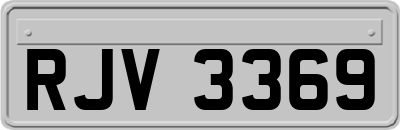 RJV 3369